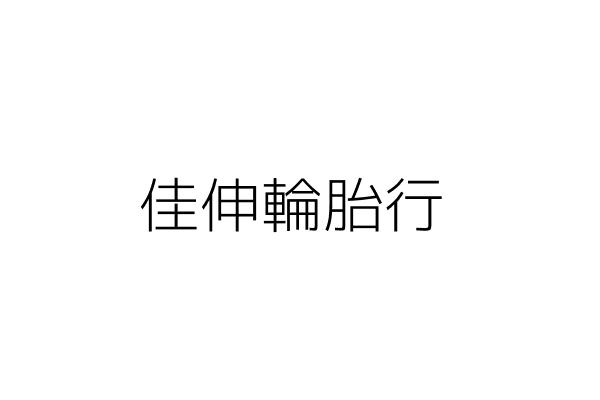 佳伸輪胎行